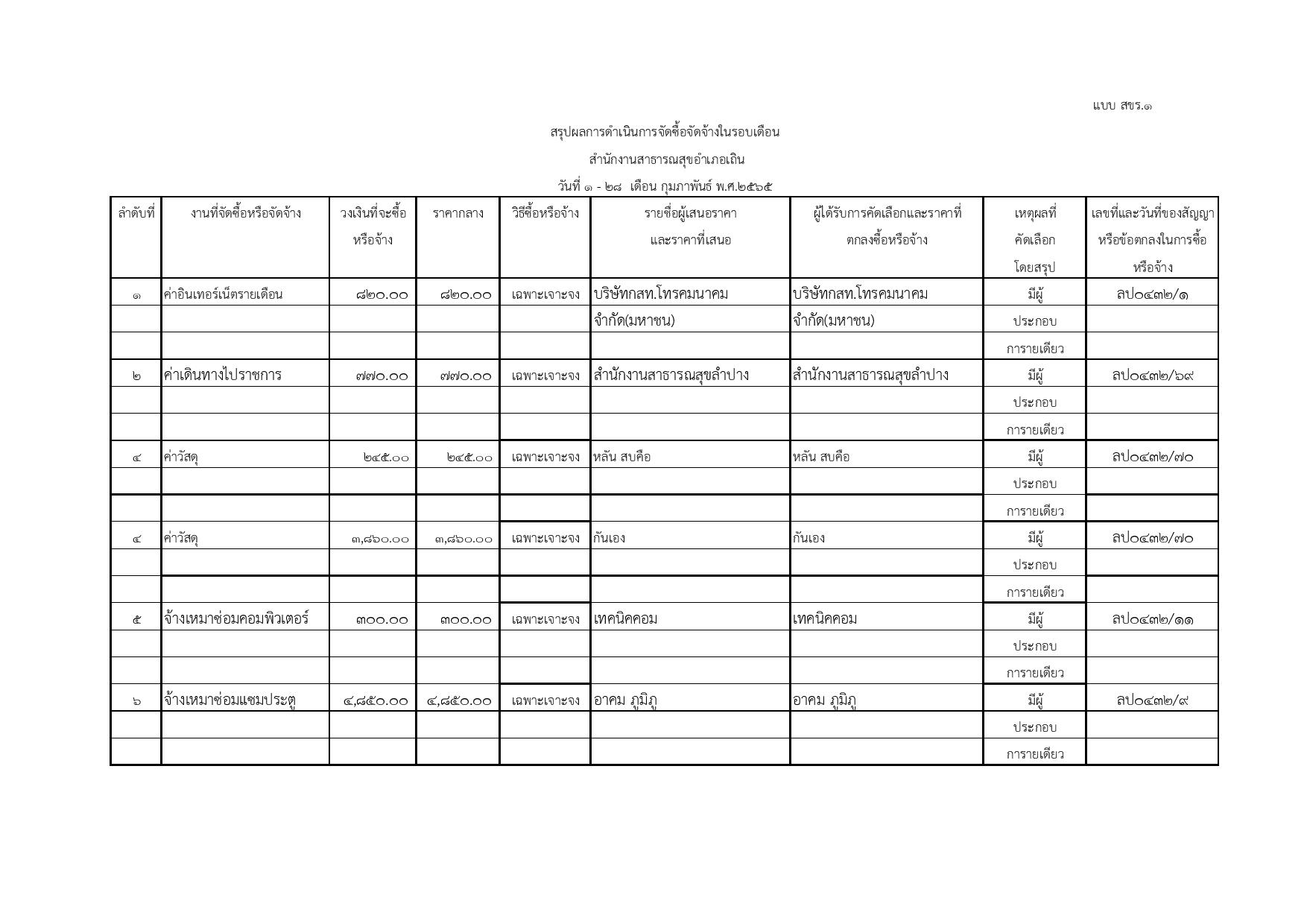 แบบ สขร.๑

สรุปผลการดำเนินการจัดซื้อจัดจ้างในรอบเดือน

สำนักงานสาธารณสุขอำเภอเถิน

วันที่ ๑ - ๒๘ เดือน กุมภาพันธ์ พ.ศ.๒๕๖๕

| ลำดับที่ | งานที่จัดซื้อหรือจัดจ้าง | วงเงินที่จะซื้อหรือจ้าง | ราคากลาง | วิธีซื้อหรือจ้าง | รายชื่อผู้เสนอราคาและราคาที่เสนอ | ผู้ได้รับการคัดเลือกและราคาที่ตกลงซื้อหรือจ้าง | เหตุผลที่คัดเลือกโดยสรุป | เลขที่และวันที่ของสัญญาหรือข้อตกลงในการซื้อหรือจ้าง |
|---|---|---|---|---|---|---|---|---|
| ๑ | ค่าอินเทอร์เน็ตรายเดือน | ๘๒๐.๐๐ | ๘๒๐.๐๐ | เฉพาะเจาะจง | บริษัทกสท.โทรคมนาคม | บริษัทกสท.โทรคมนาคม | มีผู้ | ลป๐๔๓๒/๑ |
| | | | | | จำกัด(มหาชน) | จำกัด(มหาชน) | ประกอบ | |
| | | | | | | | การายเดียว | |
| ๒ | ค่าเดินทางไปราชการ | ๗๗๐.๐๐ | ๗๗๐.๐๐ | เฉพาะเจาะจง | สำนักงานสาธารณสุขลำปาง | สำนักงานสาธารณสุขลำปาง | มีผู้ | ลป๐๔๓๒/๖๙ |
| | | | | | | | ประกอบ | |
| | | | | | | | การายเดียว | |
| ๔ | ค่าวัสดุ | ๒๔๕.๐๐ | ๒๔๕.๐๐ | เฉพาะเจาะจง | หลัน สบคือ | หลัน สบคือ | มีผู้ | ลป๐๔๓๒/๗๐ |
| | | | | | | | ประกอบ | |
| | | | | | | | การายเดียว | |
| ๔ | ค่าวัสดุ | ๓,๘๖๐.๐๐ | ๓,๘๖๐.๐๐ | เฉพาะเจาะจง | กันเอง | กันเอง | มีผู้ | ลป๐๔๓๒/๗๐ |
| | | | | | | | ประกอบ | |
| | | | | | | | การายเดียว | |
| ๕ | จ้างเหมาซ่อมคอมพิวเตอร์ | ๓๐๐.๐๐ | ๓๐๐.๐๐ | เฉพาะเจาะจง | เทคนิคคอม | เทคนิคคอม | มีผู้ | ลป๐๔๓๒/๑๑ |
| | | | | | | | ประกอบ | |
| | | | | | | | การายเดียว | |
| ๖ | จ้างเหมาซ่อมแซมประตู | ๔,๘๕๐.๐๐ | ๔,๘๕๐.๐๐ | เฉพาะเจาะจง | อาคม ภูมิภู | อาคม ภูมิภู | มีผู้ | ลป๐๔๓๒/๙ |
| | | | | | | | ประกอบ | |
| | | | | | | | การายเดียว | |